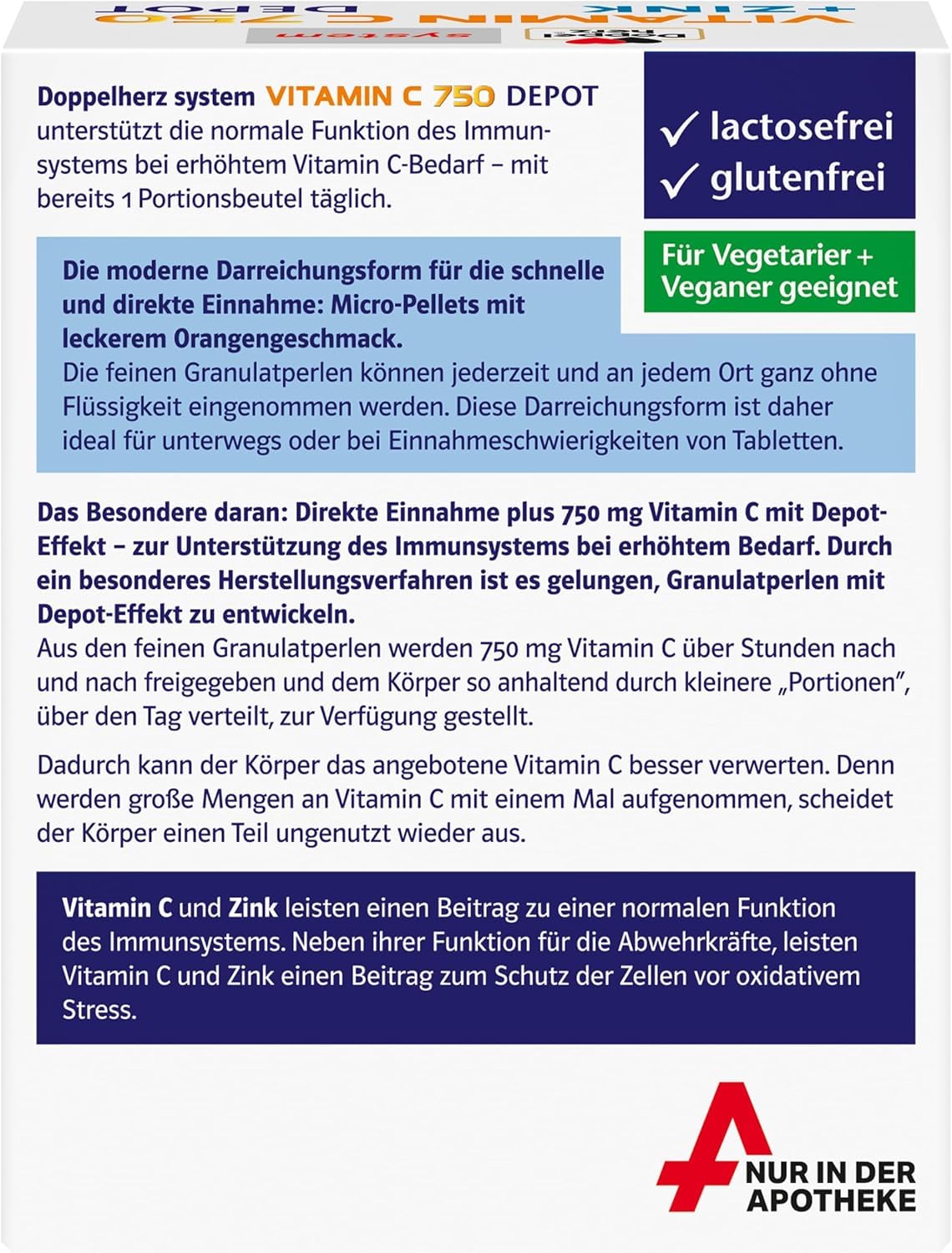 Doppelherz system VITAMIN C 750 DEPOT unterstützt die normale Funktion des Immunsystems bei erhöhtem Vitamin C-Bedarf – mit bereits 1 Portionsbeutel täglich.

✓ lactosefrei
✓ glutenfrei

Für Vegetarier + Veganer geeignet

Die moderne Darreichungsform für die schnelle und direkte Einnahme: Micro-Pellets mit leckerem Orangengeschmack.
Die feinen Granulatperlen können jederzeit und an jedem Ort ganz ohne Flüssigkeit eingenommen werden. Diese Darreichungsform ist daher ideal für unterwegs oder bei Einnahmeschwierigkeiten von Tabletten.

Das Besondere daran: Direkte Einnahme plus 750 mg Vitamin C mit Depot-Effekt – zur Unterstützung des Immunsystems bei erhöhtem Bedarf. Durch ein besonderes Herstellungsverfahren ist es gelungen, Granulatperlen mit Depot-Effekt zu entwickeln.
Aus den feinen Granulatperlen werden 750 mg Vitamin C über Stunden nach und nach freigegeben und dem Körper so anhaltend durch kleinere „Portionen", über den Tag verteilt, zur Verfügung gestellt.

Dadurch kann der Körper das angebotene Vitamin C besser verwerten. Denn werden große Mengen an Vitamin C mit einem Mal aufgenommen, scheidet der Körper einen Teil ungenutzt wieder aus.

Vitamin C und Zink leisten einen Beitrag zu einer normalen Funktion des Immunsystems. Neben ihrer Funktion für die Abwehrkräfte, leisten Vitamin C und Zink einen Beitrag zum Schutz der Zellen vor oxidativem Stress.

NUR IN DER APOTHEKE